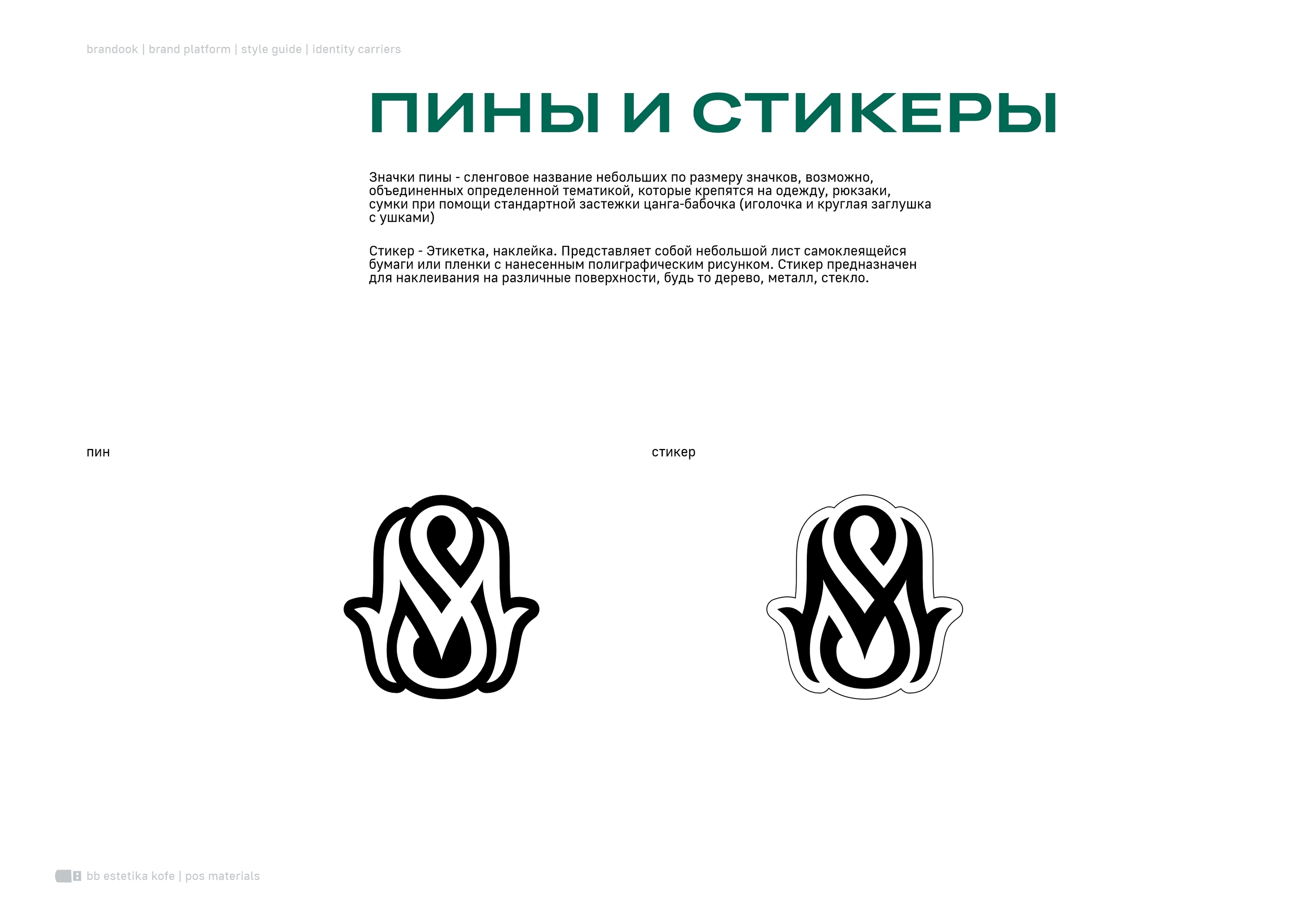 brandook | brand platform | style guide | identity carriers

ПИНЫ И СТИКЕРЫ

Значки пины - сленговое название небольших по размеру значков, возможно, объединенных определенной тематикой, которые крепятся на одежду, рюкзаки, сумки при помощи стандартной застежки цанга-бабочка (иголочка и круглая заглушка с ушками)

Стикер - Этикетка, наклейка. Представляет собой небольшой лист самоклеящейся бумаги или пленки с нанесенным полиграфическим рисунком. Стикер предназначен для наклеивания на различные поверхности, будь то дерево, металл, стекло.

пин

стикер

bb estetika kofe | pos materials